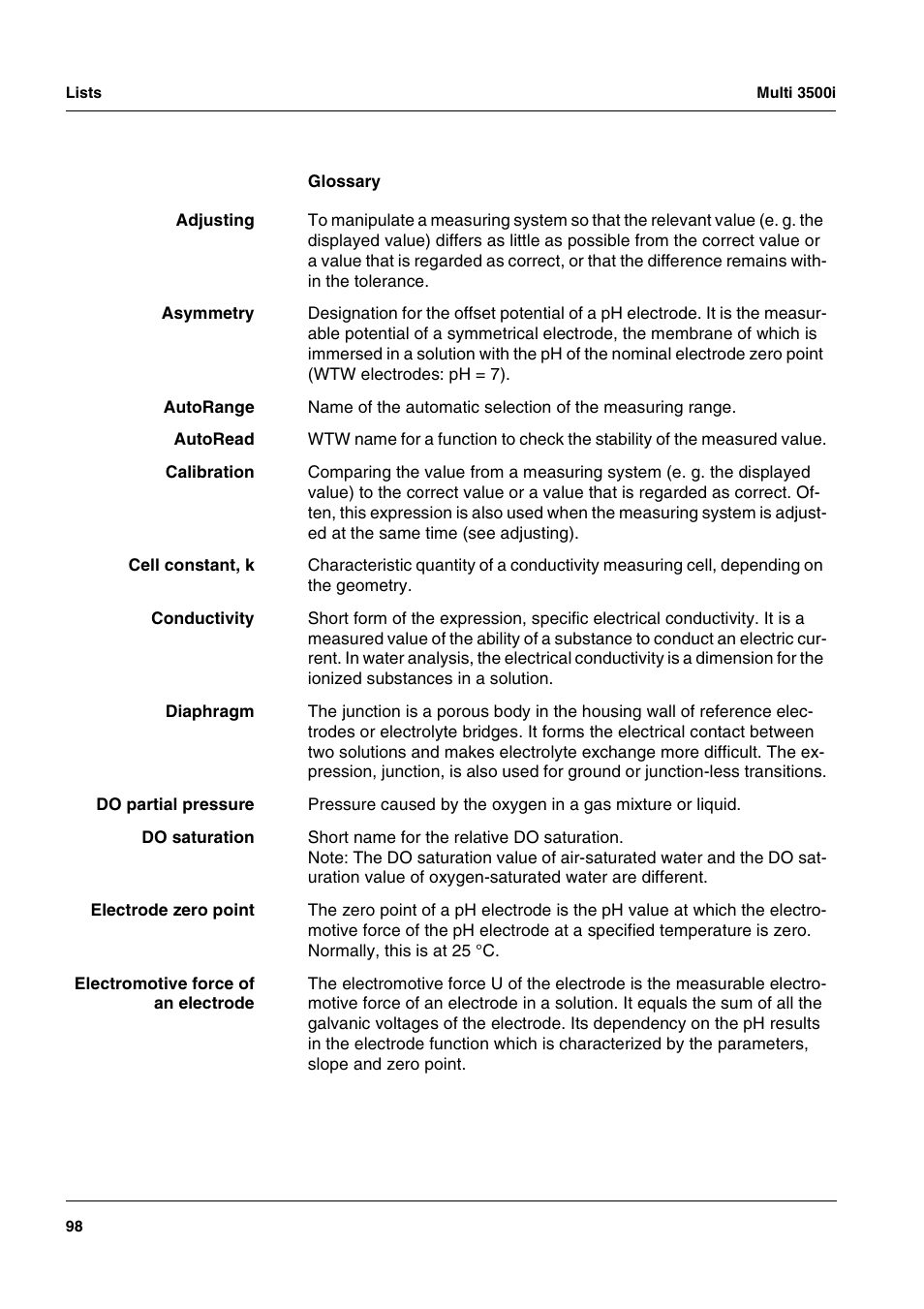 Lists

Multi 3500i

Glossary

Adjusting
To manipulate a measuring system so that the relevant value (e. g. the displayed value) differs as little as possible from the correct value or a value that is regarded as correct, or that the difference remains within the tolerance.

Asymmetry
Designation for the offset potential of a pH electrode. It is the measurable potential of a symmetrical electrode, the membrane of which is immersed in a solution with the pH of the nominal electrode zero point (WTW electrodes: pH = 7).

AutoRange
Name of the automatic selection of the measuring range.

AutoRead
WTW name for a function to check the stability of the measured value.

Calibration
Comparing the value from a measuring system (e. g. the displayed value) to the correct value or a value that is regarded as correct. Often, this expression is also used when the measuring system is adjusted at the same time (see adjusting).

Cell constant, k
Characteristic quantity of a conductivity measuring cell, depending on the geometry.

Conductivity
Short form of the expression, specific electrical conductivity. It is a measured value of the ability of a substance to conduct an electric current. In water analysis, the electrical conductivity is a dimension for the ionized substances in a solution.

Diaphragm
The junction is a porous body in the housing wall of reference electrodes or electrolyte bridges. It forms the electrical contact between two solutions and makes electrolyte exchange more difficult. The expression, junction, is also used for ground or junction-less transitions.

DO partial pressure
Pressure caused by the oxygen in a gas mixture or liquid.

DO saturation
Short name for the relative DO saturation.
Note: The DO saturation value of air-saturated water and the DO saturation value of oxygen-saturated water are different.

Electrode zero point
The zero point of a pH electrode is the pH value at which the electromotive force of the pH electrode at a specified temperature is zero. Normally, this is at 25 °C.

Electromotive force of an electrode
The electromotive force U of the electrode is the measurable electromotive force of an electrode in a solution. It equals the sum of all the galvanic voltages of the electrode. Its dependency on the pH results in the electrode function which is characterized by the parameters, slope and zero point.

98